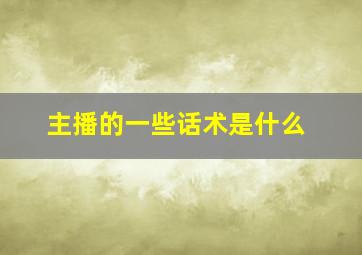 主播的一些话术是什么